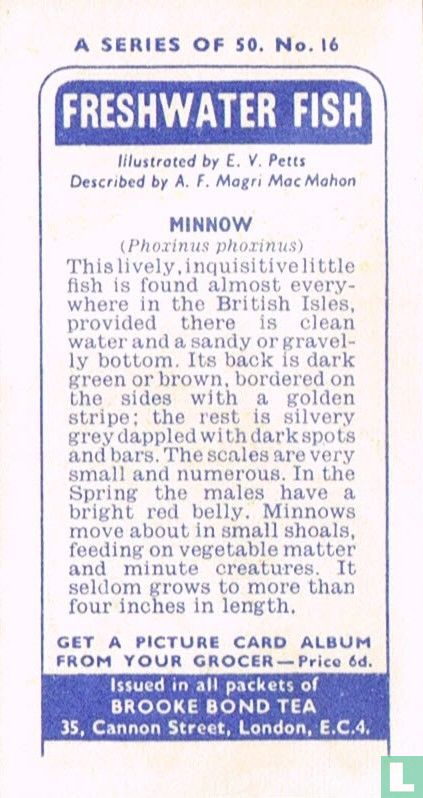 A SERIES OF 50. No. 16

FRESHWATER FISH

Illustrated by E. V. Petts
Described by A. F. Magri MacMahon

MINNOW
(Phoxinus phoxinus)

This lively, inquisitive little fish is found almost everywhere in the British Isles, provided there is clean water and a sandy or gravelly bottom. Its back is dark green or brown, bordered on the sides with a golden stripe; the rest is silvery grey dappled with dark spots and bars. The scales are very small and numerous. In the Spring the males have a bright red belly. Minnows move about in small shoals, feeding on vegetable matter and minute creatures. It seldom grows to more than four inches in length.

GET A PICTURE CARD ALBUM FROM YOUR GROCER—Price 6d.

Issued in all packets of
BROOKE BOND TEA
35, Cannon Street, London, E.C.4.